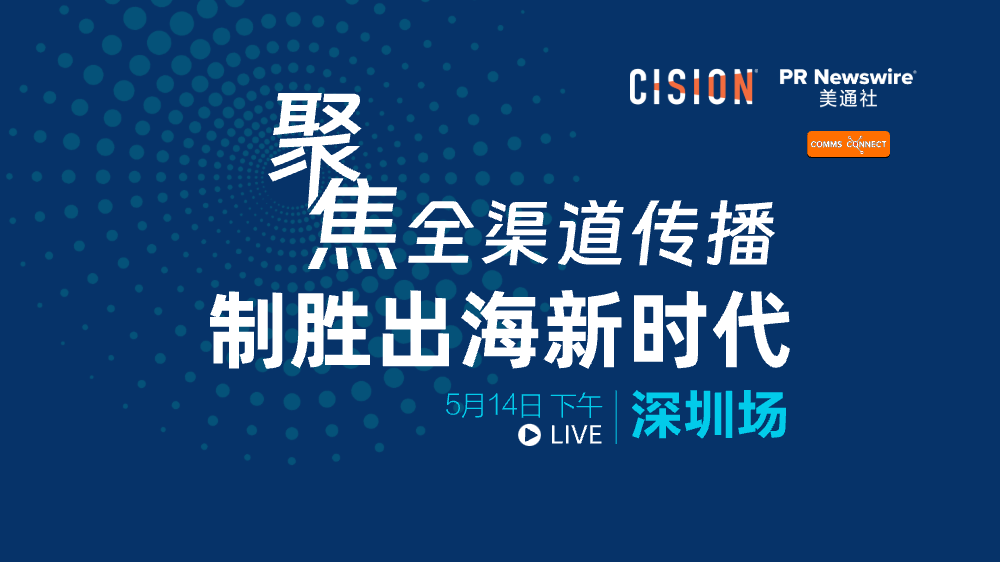 CISION

PR Newswire
美通社

COMMS CONNECT

聚焦全渠道传播
制胜出海新时代

5月14日 下午
LIVE

深圳场